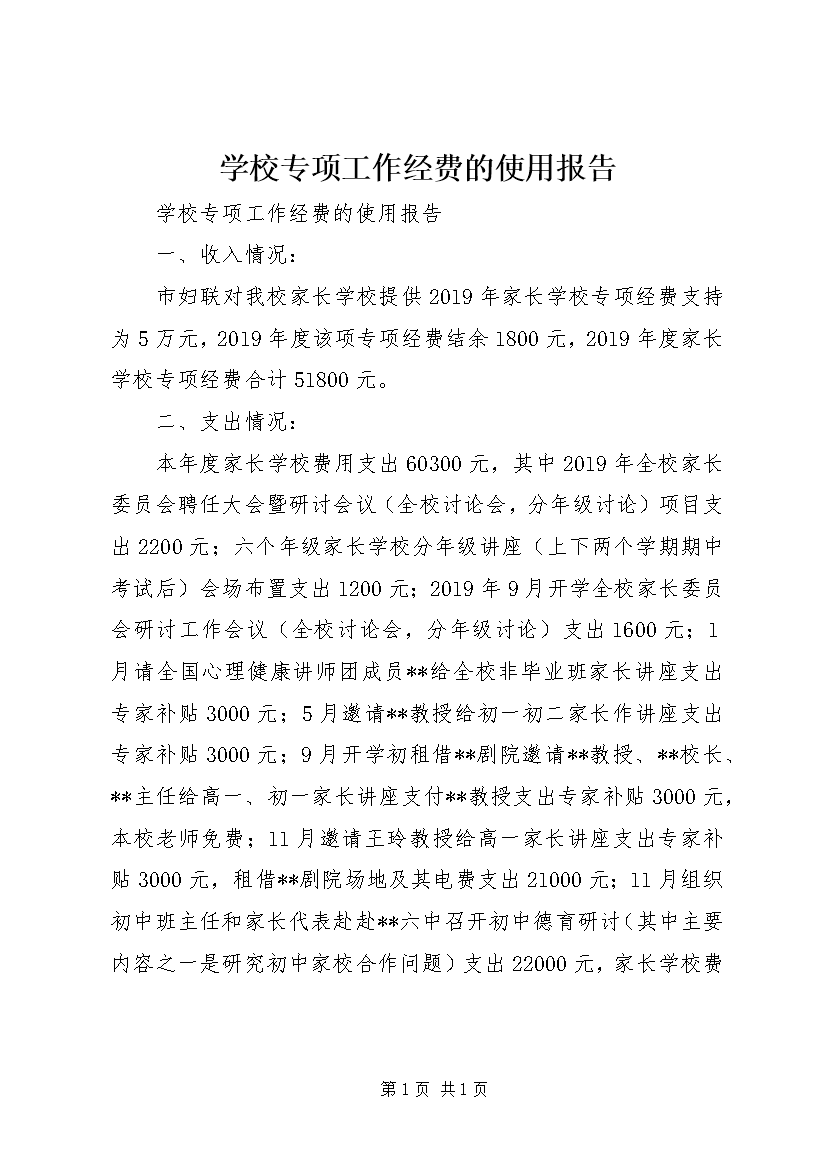 学校专项工作经费的使用报告

学校专项工作经费的使用报告

一、收入情况：

市妇联对我校家长学校提供2019年家长学校专项经费支持为5万元，2019年度该项专项经费结余1800元，2019年度家长学校专项经费合计51800元。

二、支出情况：

本年度家长学校费用支出60300元，其中2019年全校家长委员会聘任大会暨研讨会议（全校讨论会，分年级讨论）项目支出2200元；六个年级家长学校分年级讲座（上下两个学期期中考试后）会场布置支出1200元；2019年9月开学全校家长委员会研讨工作会议（全校讨论会，分年级讨论）支出1600元；1月请全国心理健康讲师团成员**给全校非毕业班家长讲座支出专家补贴3000元；5月邀请**教授给初一初二家长作讲座支出专家补贴3000元；9月开学初租借**剧院邀请**教授、**校长、**主任给高一、初一家长讲座支付**教授支出专家补贴3000元，本校老师免费；11月邀请王玲教授给高一家长讲座支出专家补贴3000元，租借**剧院场地及其电费支出21000元；11月组织初中班主任和家长代表赴赴**六中召开初中德育研讨（其中主要内容之一是研究初中家校合作问题）支出22000元，家长学校费

第1页 共1页